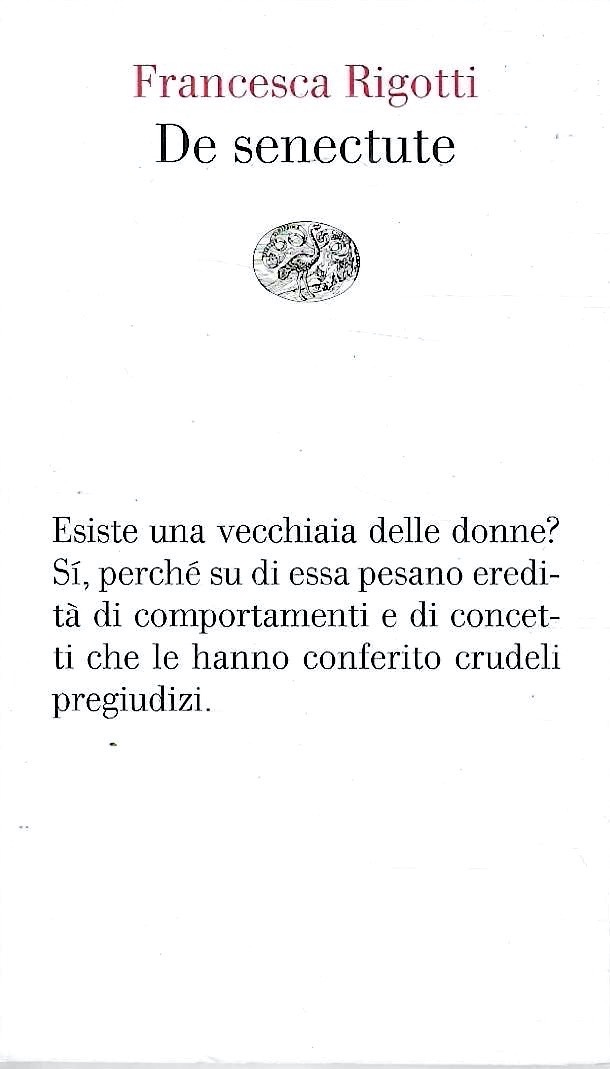 Francesca Rigotti
De senectute

Esiste una vecchiaia delle donne? Sí, perché su di essa pesano eredità di comportamenti e di concetti che le hanno conferito crudeli pregiudizi.